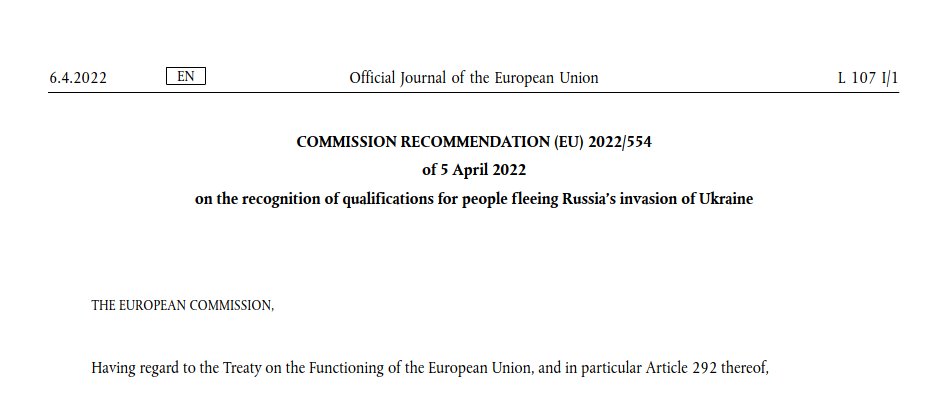 6.4.2022 EN Official Journal of the European Union L 107 I/1

COMMISSION RECOMMENDATION (EU) 2022/554
of 5 April 2022
on the recognition of qualifications for people fleeing Russia's invasion of Ukraine

THE EUROPEAN COMMISSION,

Having regard to the Treaty on the Functioning of the European Union, and in particular Article 292 thereof,